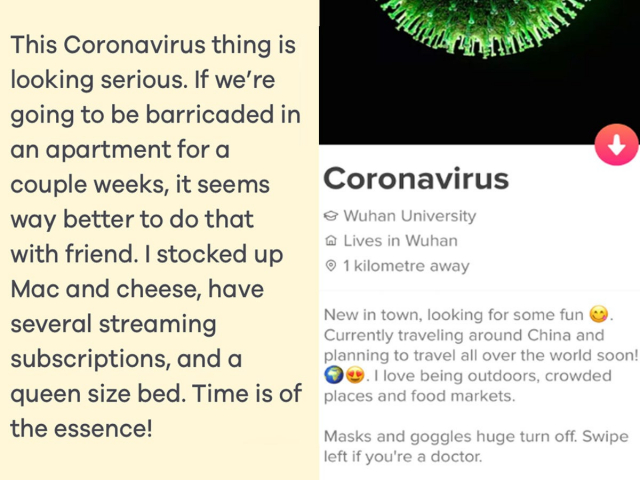 This Coronavirus thing is looking serious. If we're going to be barricaded in an apartment for a couple weeks, it seems way better to do that with friend. I stocked up Mac and cheese, have several streaming subscriptions, and a queen size bed. Time is of the essence!

Coronavirus

Wuhan University

Lives in Wuhan

1 kilometre away

New in town, looking for some fun 😋. Currently traveling around China and planning to travel all over the world soon! 🌍😍. I love being outdoors, crowded places and food markets.

Masks and goggles huge turn off. Swipe left if you're a doctor.